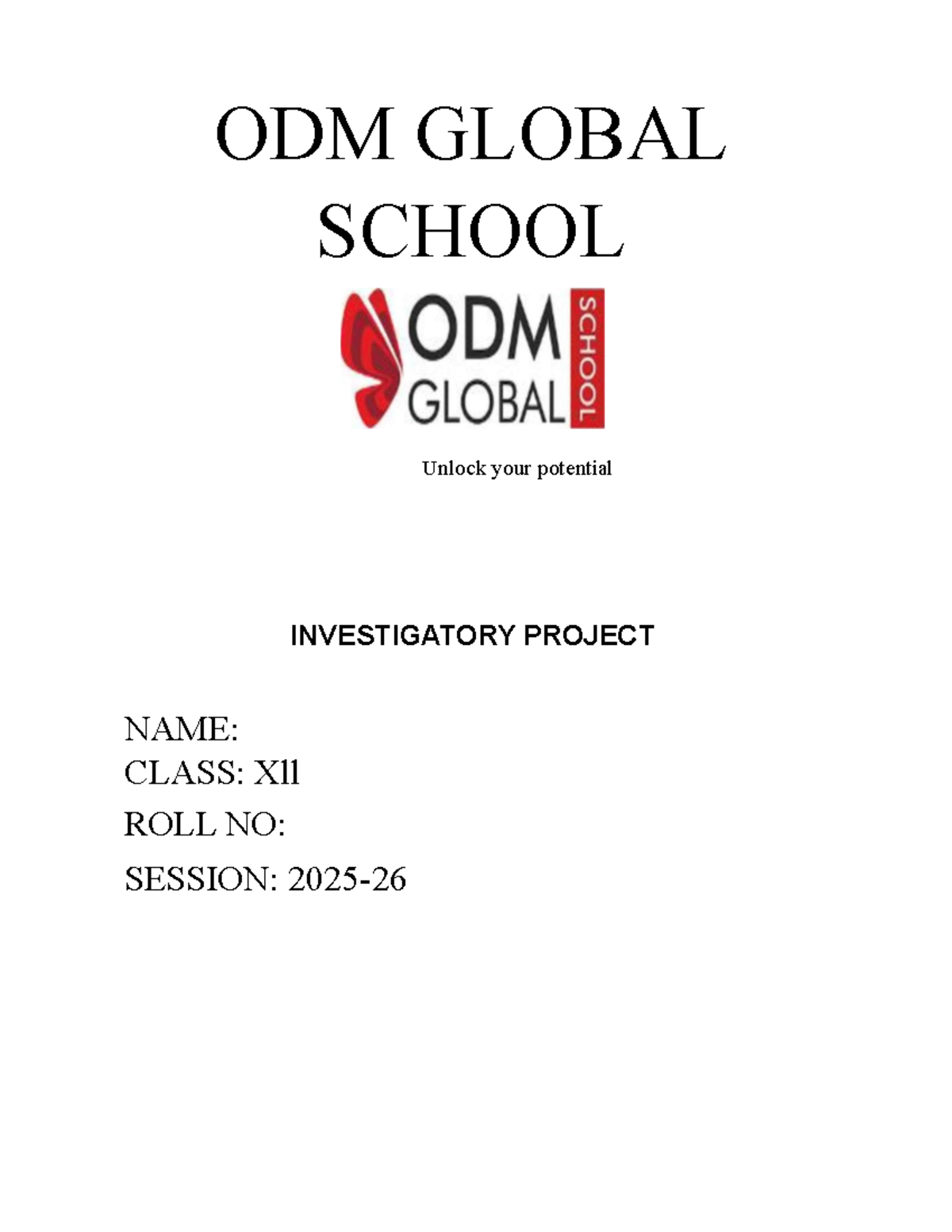 ODM GLOBAL SCHOOL

ODM GLOBAL SCHOOL

Unlock your potential

INVESTIGATORY PROJECT

NAME:
CLASS: Xll
ROLL NO:
SESSION: 2025-26